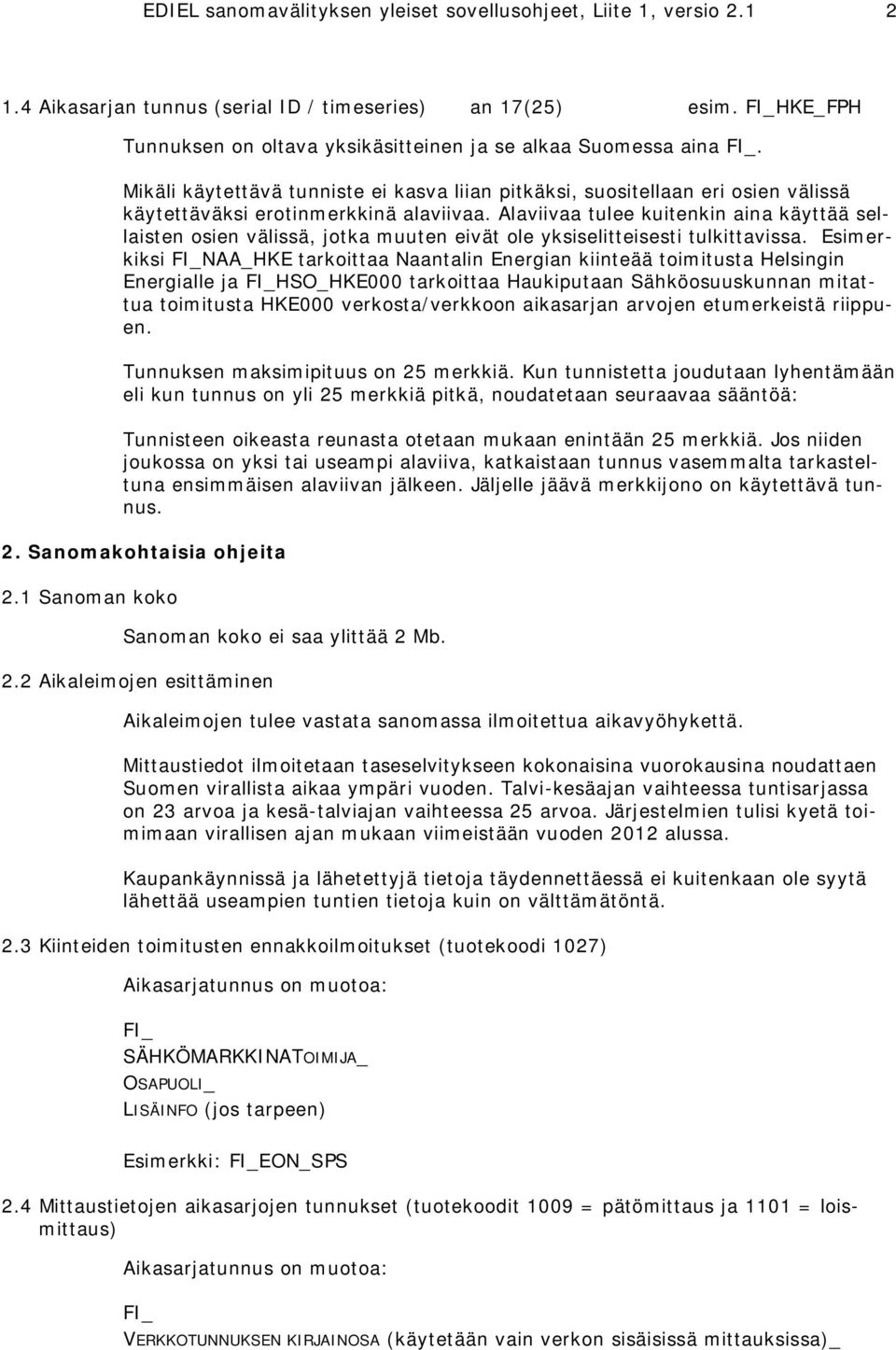 EDIEL sanomavälityksen yleiset sovellusohjeet, Liite 1, versio 2.1 2

1.4 Aikasarjan tunnus (serial ID / timeseries) an 17(25) esim. FI_HKE_FPH

Tunnuksen on oltava yksikäsitteinen ja se alkaa Suomessa aina FI_.

Mikäli käytettävä tunniste ei kasva liian pitkäksi, suositellaan eri osien välissä käytettäväksi erotinmerkkinä alaviivaa. Alaviivaa tulee kuitenkin aina käyttää sellaisten osien välissä, jotka muuten eivät ole yksiselitteisesti tulkittavissa. Esimerkiksi FI_NAA_HKE tarkoittaa Naantalin Energian kiinteää toimitusta Helsingin Energialle ja FI_HSO_HKE000 tarkoittaa Haukiputaan Sähköosuuskunnan mitattua toimitusta HKE000 verkosta/verkkoon aikasarjan arvojen etumerkeistä riippuen.

Tunnuksen maksimipituus on 25 merkkiä. Kun tunnistetta joudutaan lyhentämään eli kun tunnus on yli 25 merkkiä pitkä, noudatetaan seuraavaa sääntöä:

Tunnisteen oikeasta reunasta otetaan mukaan enintään 25 merkkiä. Jos niiden joukossa on yksi tai useampi alaviiva, katkaistaan tunnus vasemmalta tarkasteltuna ensimmäisen alaviivan jälkeen. Jäljelle jäävä merkkijono on käytettävä tunnus.

2. Sanomakohtaisia ohjeita

2.1 Sanoman koko

Sanoman koko ei saa ylittää 2 Mb.

2.2 Aikaleimojen esittäminen

Aikaleimojen tulee vastata sanomassa ilmoitettua aikavyöhykettä.

Mittaustiedot ilmoitetaan taseselvitykseen kokonaisina vuorokausina noudattaen Suomen virallista aikaa ympäri vuoden. Talvi-kesäajan vaihteessa tuntisarjassa on 23 arvoa ja kesä-talviajan vaihteessa 25 arvoa. Järjestelmien tulisi kyetä toimimaan virallisen ajan mukaan viimeistään vuoden 2012 alussa.

Kaupankäynnissä ja lähetettyjä tietoja täydennettäessä ei kuitenkaan ole syytä lähettää useampien tuntien tietoja kuin on välttämätöntä.

2.3 Kiinteiden toimitusten ennakkoilmoitukset (tuotekoodi 1027)

Aikasarjatunnus on muotoa:

FI_
SÄHKÖMARKKINATOIMIJA_
OSAPUOLI_
LISÄINFO (jos tarpeen)

Esimerkki: FI_EON_SPS

2.4 Mittaustietojen aikasarjojen tunnukset (tuotekoodit 1009 = pätömittaus ja 1101 = loismittaus)

Aikasarjatunnus on muotoa:

FI_
VERKKOTUNNUKSEN KIRJAINOSA (käytetään vain verkon sisäisissä mittauksissa)_